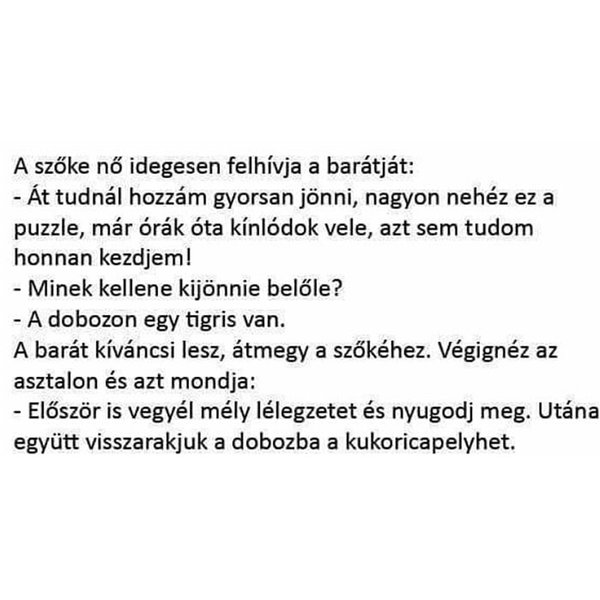 A szőke nő idegesen felhívja a barátját:
- Át tudnál hozzám gyorsan jönni, nagyon nehéz ez a puzzle, már órák óta kínlódok vele, azt sem tudom honnan kezdjem!
- Minek kellene kijönnie belőle?
- A dobozon egy tigris van.
A barát kíváncsi lesz, átmegy a szőkéhez. Végignéz az asztalon és azt mondja:
- Először is vegyél mély lélegzetet és nyugodj meg. Utána együtt visszarakjuk a dobozba a kukoricapelyhet.